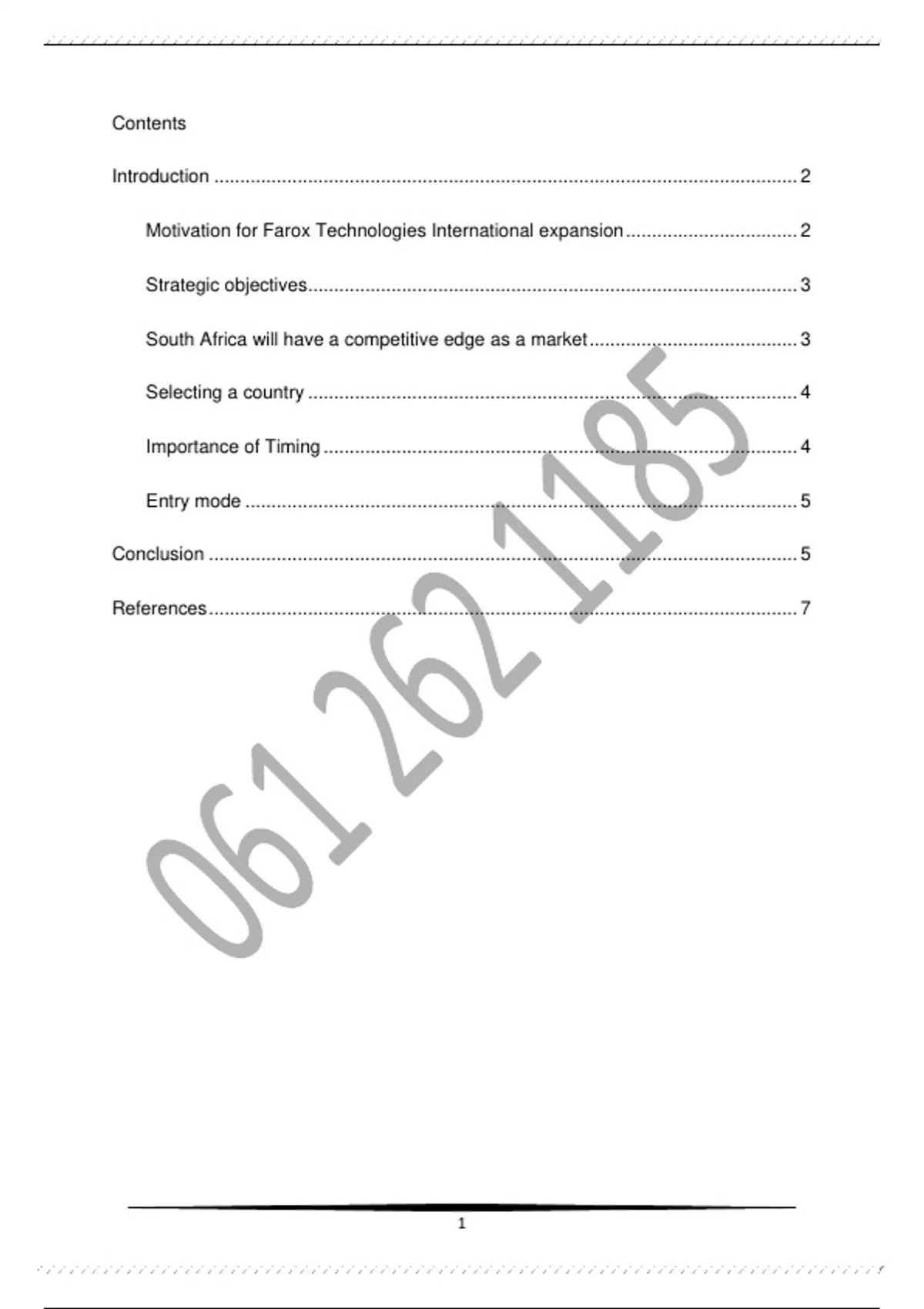 Contents

Introduction 2

Motivation for Farox Technologies International expansion 2

Strategic objectives 3

South Africa will have a competitive edge as a market 3

Selecting a country 4

Importance of Timing 4

Entry mode 5

Conclusion 5

References 7

1

061 262 1185